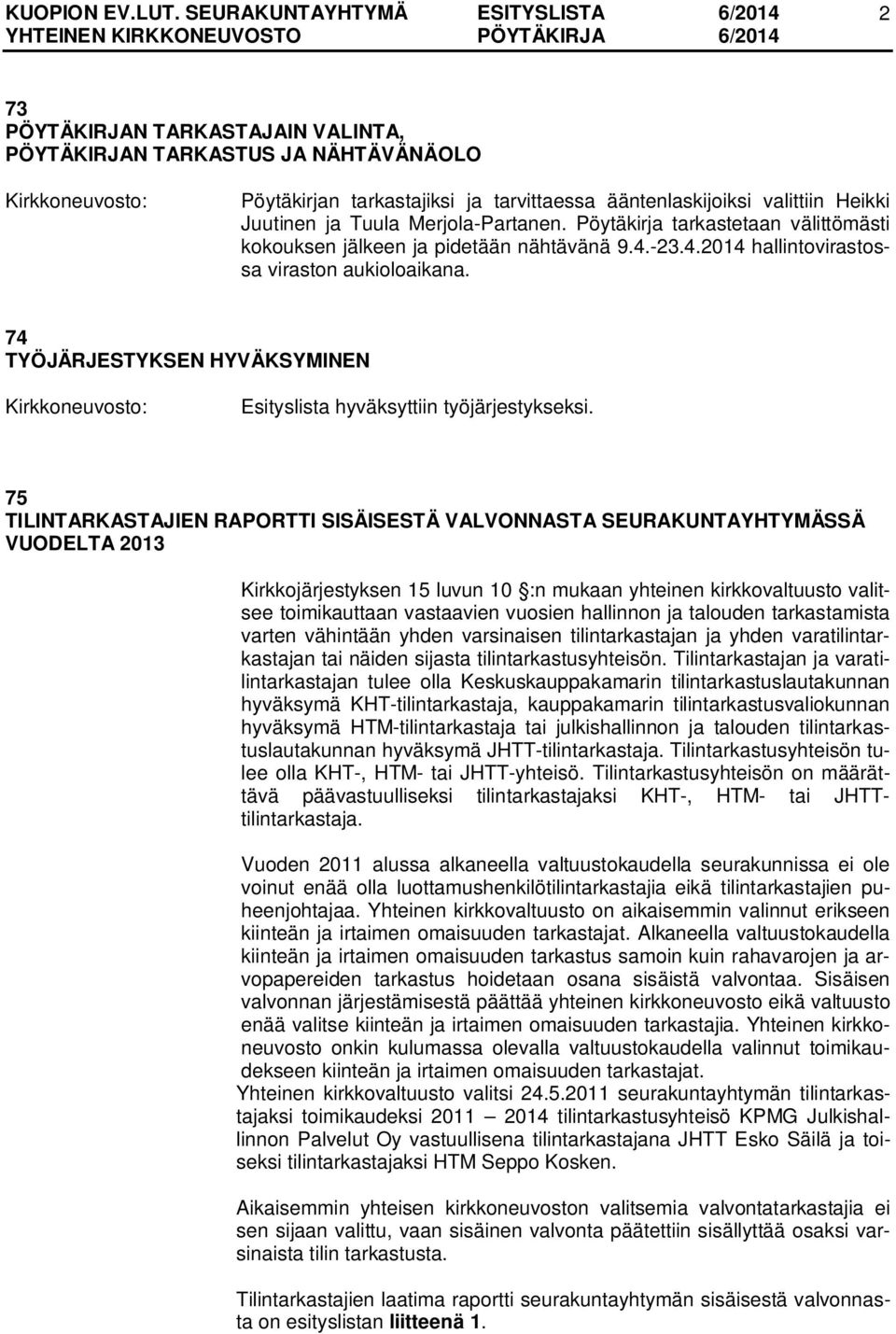 KUOPION EV.LUT. SEURAKUNTAYHTYMÄ ESITYSLISTA 6/2014 2
YHTEINEN KIRKKONEUVOSTO PÖYTÄKIRJA 6/2014

73
PÖYTÄKIRJAN TARKASTAJAIN VALINTA, PÖYTÄKIRJAN TARKASTUS JA NÄHTÄVÄNÄOLO

Kirkkoneuvosto: Pöytäkirjan tarkastajiksi ja tarvittaessa ääntenlaskijoiksi valittiin Heikki Juutinen ja Tuula Merjola-Partanen. Pöytäkirja tarkastetaan välittömästi kokouksen jälkeen ja pidetään nähtävänä 9.4.-23.4.2014 hallintovirastossa viraston aukioloaikana.

74
TYÖJÄRJESTYKSEN HYVÄKSYMINEN

Kirkkoneuvosto: Esityslista hyväksyttiin työjärjestykseksi.

75
TILINTARKASTAJIEN RAPORTTI SISÄISESTÄ VALVONNASTA SEURAKUNTAYHTYMÄSSÄ VUODELTA 2013

Kirkkojärjestyksen 15 luvun 10 :n mukaan yhteinen kirkkovaltuusto valitsee toimikauttaan vastaavien vuosien hallinnon ja talouden tarkastamista varten vähintään yhden varsinaisen tilintarkastajan ja yhden varatilintarkastajan tai näiden sijasta tilintarkastusyhteisön. Tilintarkastajan ja varatilintarkastajan tulee olla Keskuskauppakamarin tilintarkastuslautakunnan hyväksymä KHT-tilintarkastaja, kauppakamarin tilintarkastusvaliokunnan hyväksymä HTM-tilintarkastaja tai julkishallinnon ja talouden tilintarkastuslautakunnan hyväksymä JHTT-tilintarkastaja. Tilintarkastusyhteisön tulee olla KHT-, HTM- tai JHTT-yhteisö. Tilintarkastusyhteisön on määrättävä päävastuulliseksi tilintarkastajaksi KHT-, HTM- tai JHTT-tilintarkastaja.

Vuoden 2011 alussa alkaneella valtuustokaudella seurakunnissa ei ole voinut enää olla luottamushenkilötilintarkastajia eikä tilintarkastajien puheenjohtajaa. Yhteinen kirkkovaltuusto on aikaisemmin valinnut erikseen kiinteän ja irtaimen omaisuuden tarkastajat. Alkaneella valtuustokaudella kiinteän ja irtaimen omaisuuden tarkastus samoin kuin rahavarojen ja arvopapereiden tarkastus hoidetaan osana sisäistä valvontaa. Sisäisen valvonnan järjestämisestä päättää yhteinen kirkkoneuvosto eikä valtuusto enää valitse kiinteän ja irtaimen omaisuuden tarkastajia. Yhteinen kirkkoneuvosto onkin kulumassa olevalla valtuustokaudella valinnut toimikaudekseen kiinteän ja irtaimen omaisuuden tarkastajat.
Yhteinen kirkkovaltuusto valitsi 24.5.2011 seurakuntayhtymän tilintarkastajaksi toimikaudeksi 2011 — 2014 tilintarkastusyhteisö KPMG Julkishallinnon Palvelut Oy vastuullisena tilintarkastajana JHTT Esko Säilä ja toiseksi tilintarkastajaksi HTM Seppo Kosken.

Aikaisemmin yhteisen kirkkoneuvoston valitsemia valvontatarkastajia ei sen sijaan valittu, vaan sisäinen valvonta päätettiin sisällyttää osaksi varsinaista tilin tarkastusta.

Tilintarkastajien laatima raportti seurakuntayhtymän sisäisestä valvonnasta on esityslistan liitteenä 1.